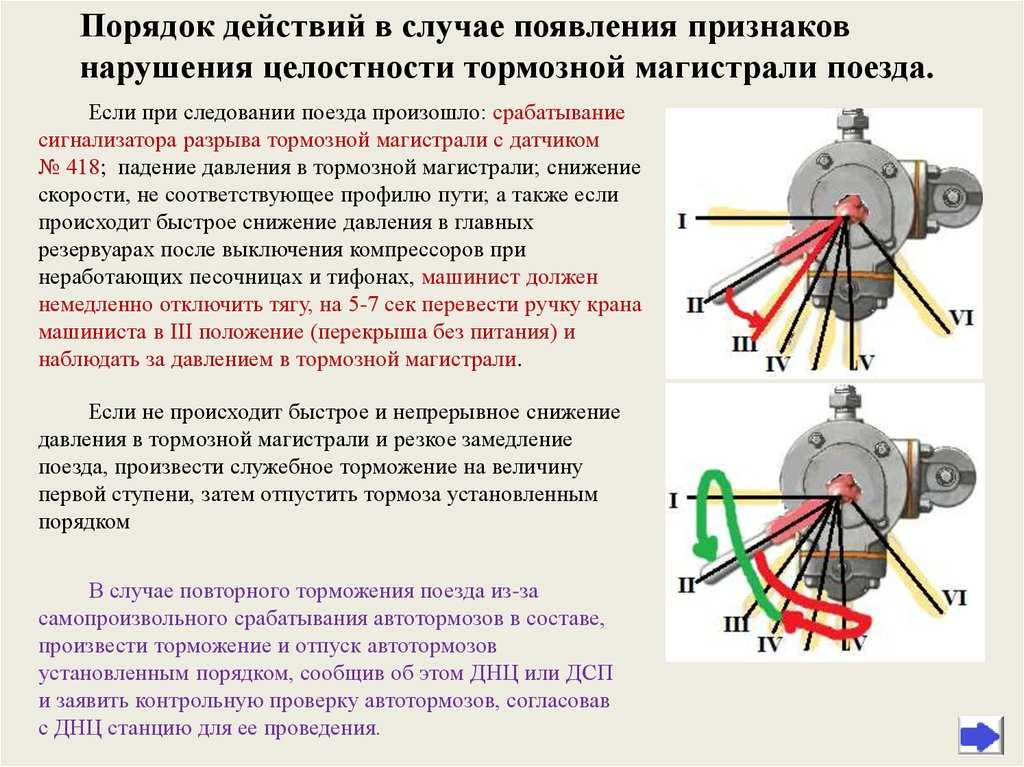 Порядок действий в случае появления признаков нарушения целостности тормозной магистрали поезда.

Если при следовании поезда произошло: срабатывание сигнализатора разрыва тормозной магистрали с датчиком № 418; падение давления в тормозной магистрали; снижение скорости, не соответствующее профилю пути; а также если происходит быстрое снижение давления в главных резервуарах после выключения компрессоров при неработающих песочницах и тифонах, машинист должен немедленно отключить тягу, на 5-7 сек перевести ручку крана машиниста в III положение (перекрыша без питания) и наблюдать за давлением в тормозной магистрали.

Если не происходит быстрое и непрерывное снижение давления в тормозной магистрали и резкое замедление поезда, произвести служебное торможение на величину первой ступени, затем отпустить тормоза установленным порядком

В случае повторного торможения поезда из-за самопроизвольного срабатывания автотормозов в составе, произвести торможение и отпуск автотормозов установленным порядком, сообщив об этом ДНЦ или ДСП и заявить контрольную проверку автотормозов, согласовав с ДНЦ станцию для ее проведения.

I
II
III
IV
V
VI

I
II
III
IV
V
VI